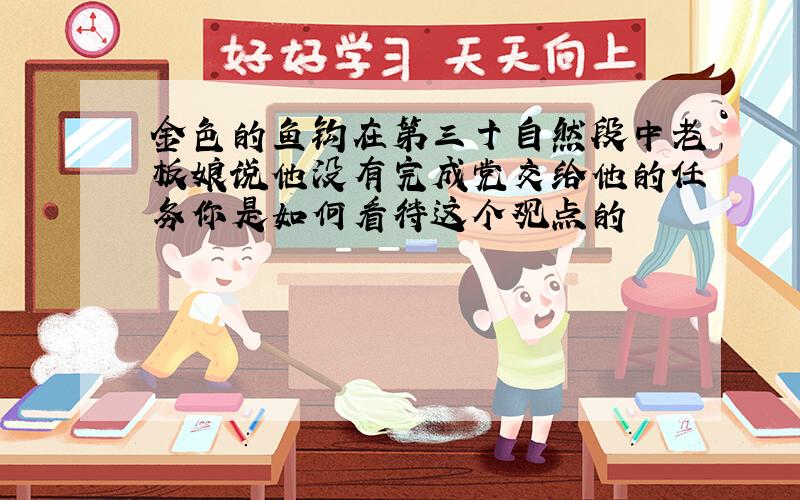 好好学习 天天向上

金色的鱼钩在第三十自然段中老板娘说他没有完成党交给他的任务你是如何看待这个观点的